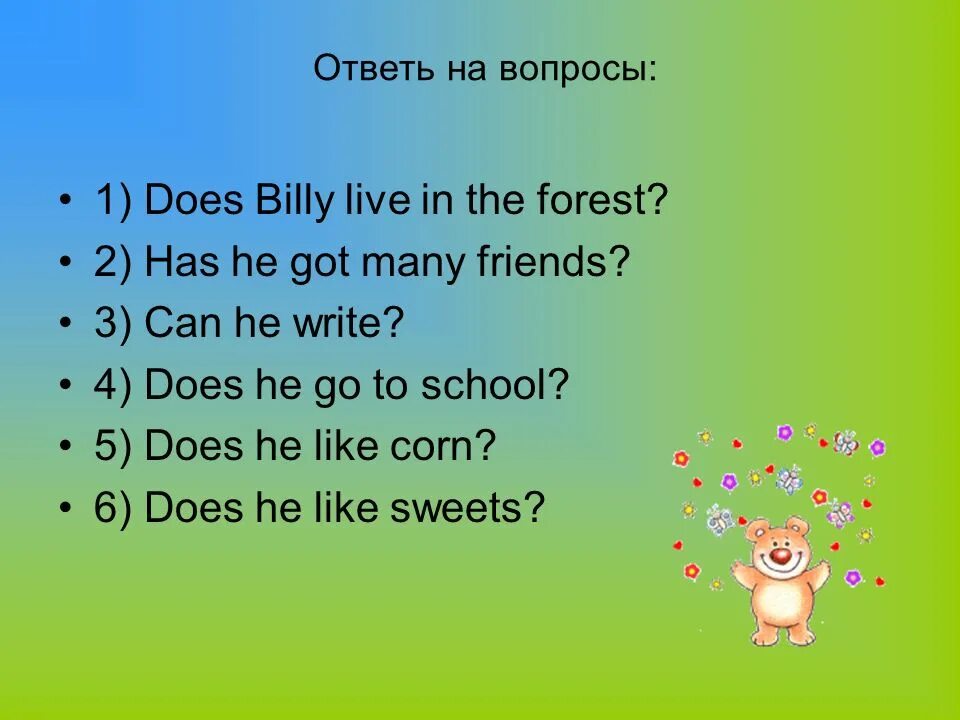 Ответь на вопросы:

• 1) Does Billy live in the forest?
• 2) Has he got many friends?
• 3) Can he write?
• 4) Does he go to school?
• 5) Does he like corn?
• 6) Does he like sweets?